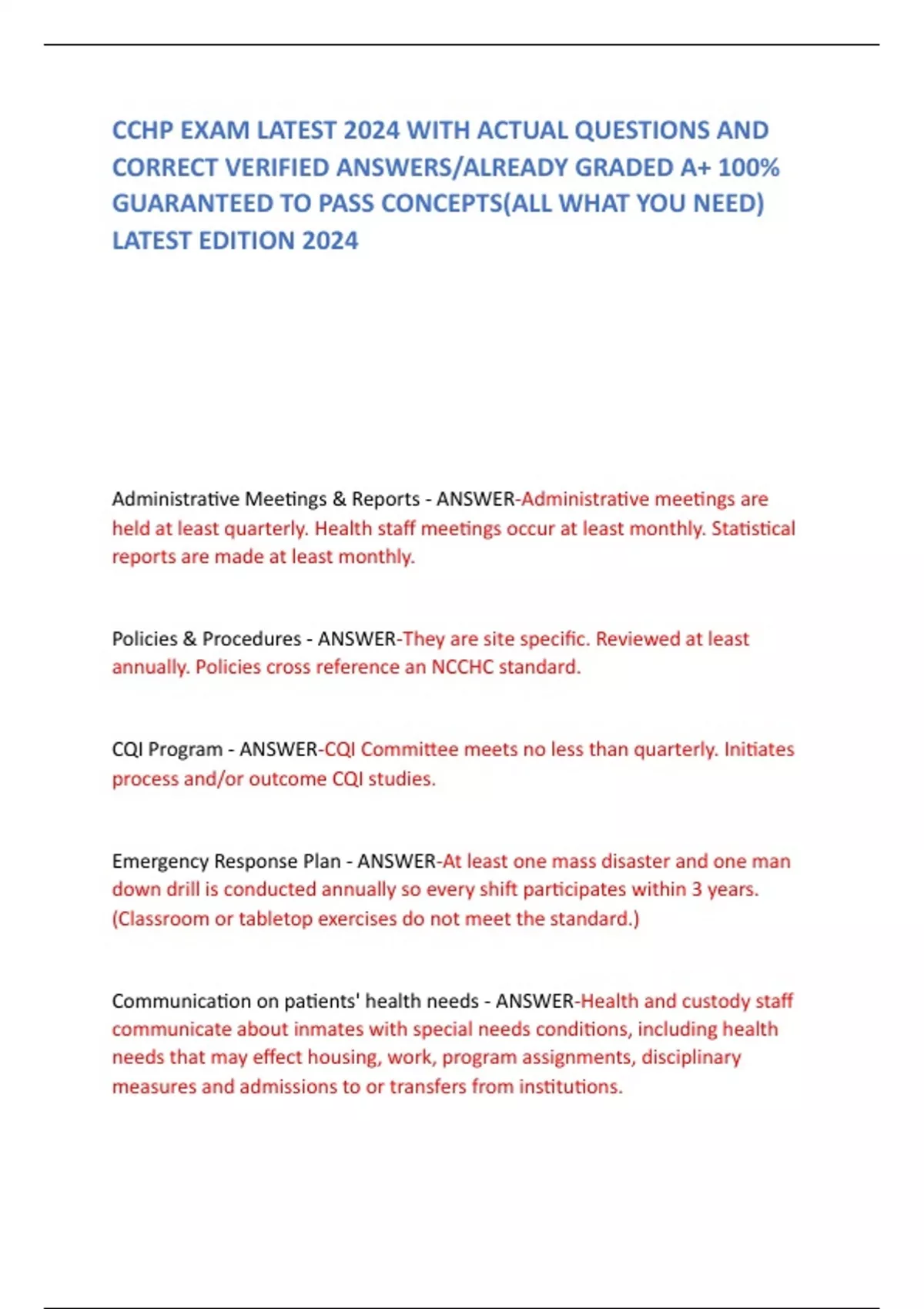 CCHP EXAM LATEST 2024 WITH ACTUAL QUESTIONS AND CORRECT VERIFIED ANSWERS/ALREADY GRADED A+ 100% GUARANTEED TO PASS CONCEPTS(ALL WHAT YOU NEED) LATEST EDITION 2024

Administrative Meetings & Reports - ANSWER-Administrative meetings are held at least quarterly. Health staff meetings occur at least monthly. Statistical reports are made at least monthly.

Policies & Procedures - ANSWER-They are site specific. Reviewed at least annually. Policies cross reference an NCCHC standard.

CQI Program - ANSWER-CQI Committee meets no less than quarterly. Initiates process and/or outcome CQI studies.

Emergency Response Plan - ANSWER-At least one mass disaster and one man down drill is conducted annually so every shift participates within 3 years. (Classroom or tabletop exercises do not meet the standard.)

Communication on patients' health needs - ANSWER-Health and custody staff communicate about inmates with special needs conditions, including health needs that may effect housing, work, program assignments, disciplinary measures and admissions to or transfers from institutions.